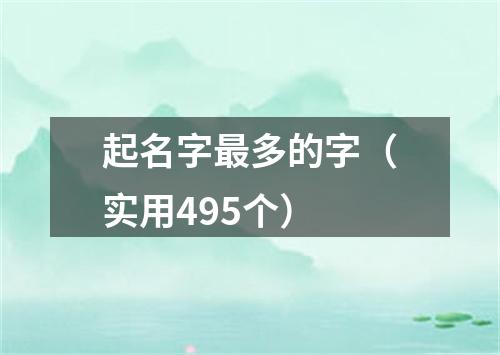 起名字最多的字（实用495个）